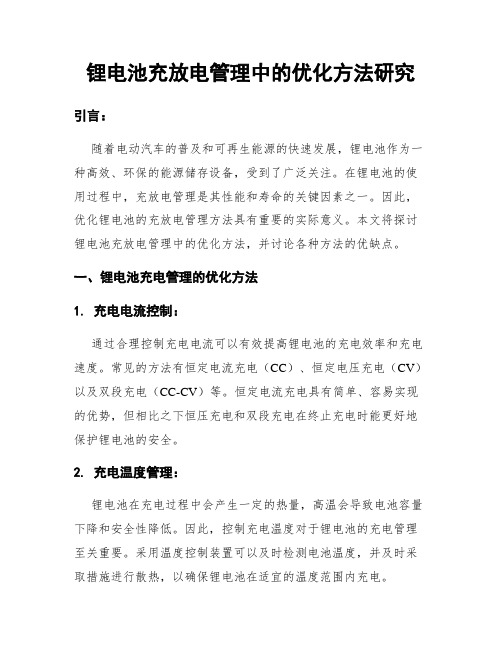 锂电池充放电管理中的优化方法研究

引言：

随着电动汽车的普及和可再生能源的快速发展，锂电池作为一种高效、环保的能源储存设备，受到了广泛关注。在锂电池的使用过程中，充放电管理是其性能和寿命的关键因素之一。因此，优化锂电池的充放电管理方法具有重要的实际意义。本文将探讨锂电池充放电管理中的优化方法，并讨论各种方法的优缺点。

一、锂电池充电管理的优化方法

1. 充电电流控制：

通过合理控制充电电流可以有效提高锂电池的充电效率和充电速度。常见的方法有恒定电流充电（CC）、恒定电压充电（CV）以及双段充电（CC-CV）等。恒定电流充电具有简单、容易实现的优势，但相比之下恒压充电和双段充电在终止充电时能更好地保护锂电池的安全。

2. 充电温度管理：

锂电池在充电过程中会产生一定的热量，高温会导致电池容量下降和安全性降低。因此，控制充电温度对于锂电池的充电管理至关重要。采用温度控制装置可以及时检测电池温度，并及时采取措施进行散热，以确保锂电池在适宜的温度范围内充电。